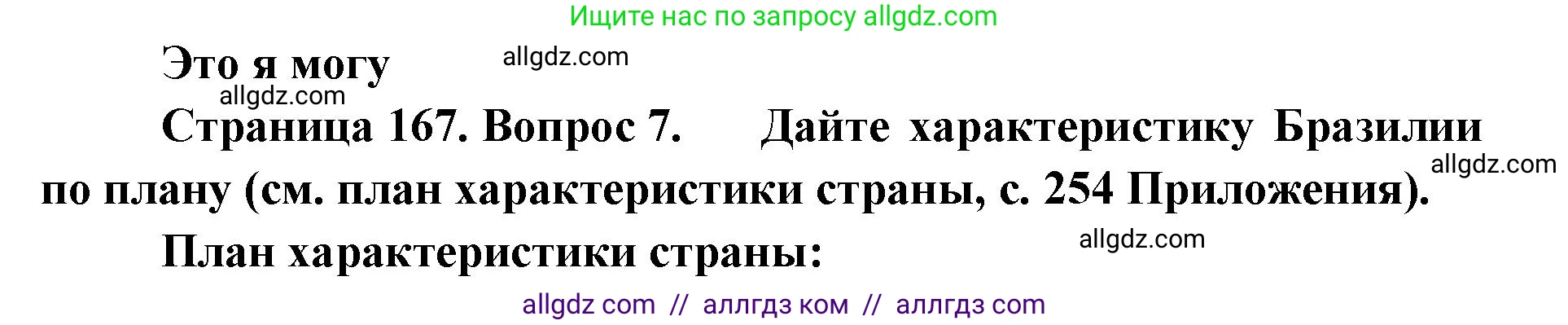 Ищите нас по запросу allgdz.com

Это я могу

allgdz.com

allgdz.com

Страница 167. Вопрос 7. Дайте характеристику Бразилии по плану (см. план характеристики страны, с. 254 Приложения).

allgdz.com

План характеристики страны:

allgdz.com

allgdz com // аллгдз ком // аллгдз com